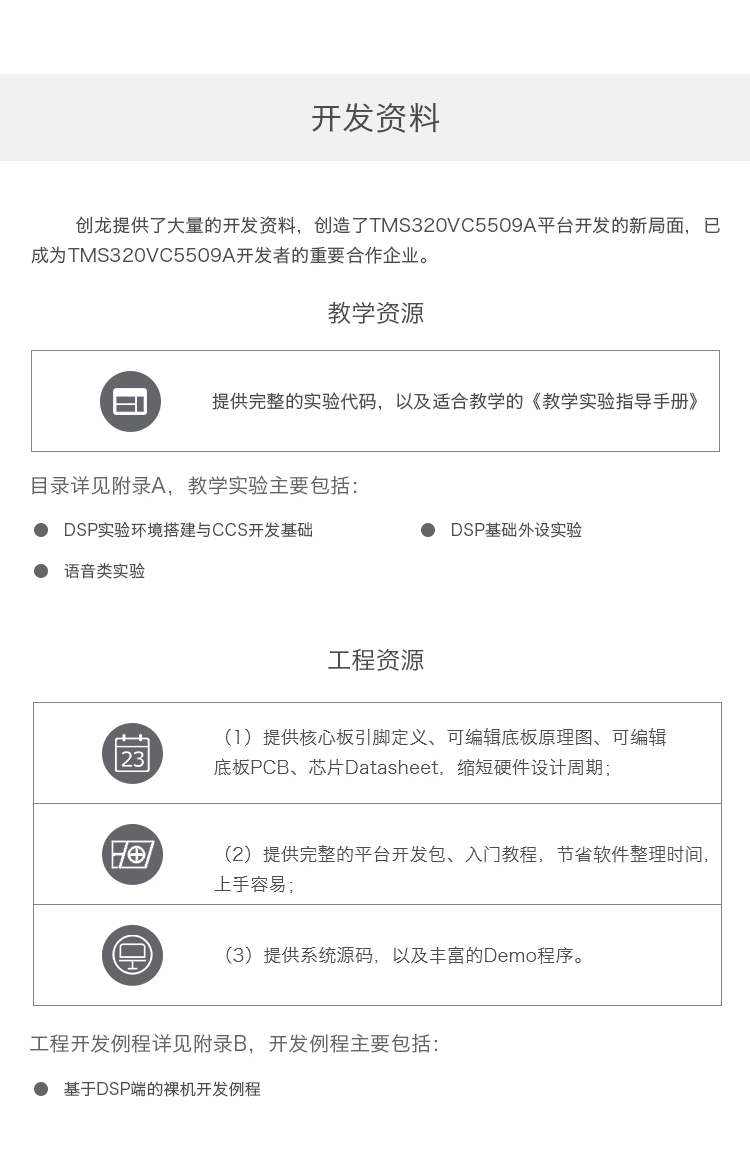 开发资料

创龙提供了大量的开发资料，创造了TMS320VC5509A平台开发的新局面，已成为TMS320VC5509A开发者的重要合作企业。

教学资源

提供完整的实验代码，以及适合教学的《教学实验指导手册》

目录详见附录A，教学实验主要包括：

DSP实验环境搭建与CCS开发基础

DSP基础外设实验

语音类实验

工程资源

23

（1）提供核心板引脚定义、可编辑底板原理图、可编辑底板PCB、芯片Datasheet，缩短硬件设计周期；

（2）提供完整的平台开发包、入门教程，节省软件整理时间，上手容易；

（3）提供系统源码，以及丰富的Demo程序。

工程开发例程详见附录B，开发例程主要包括：

基于DSP端的裸机开发例程